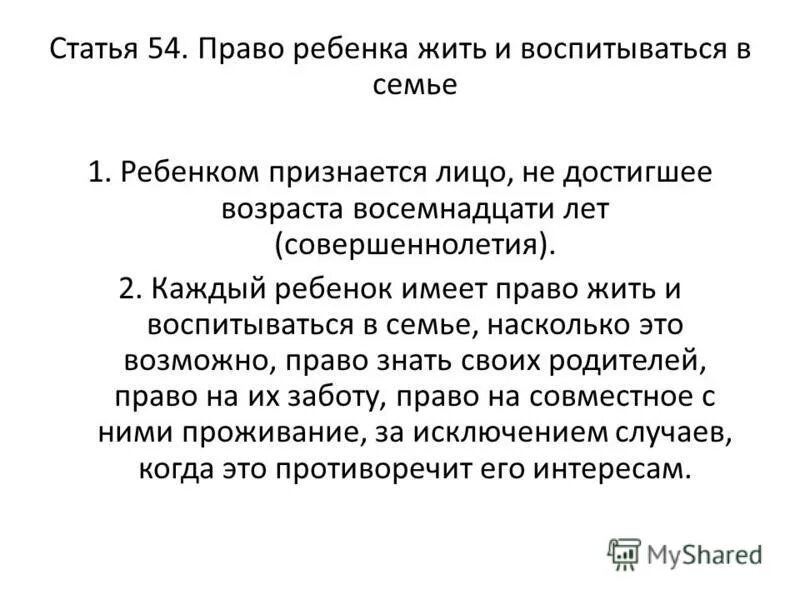 Статья 54. Право ребенка жить и воспитываться в семье

1. Ребенком признается лицо, не достигшее возраста восемнадцати лет (совершеннолетия).

2. Каждый ребенок имеет право жить и воспитываться в семье, насколько это возможно, право знать своих родителей, право на их заботу, право на совместное с ними проживание, за исключением случаев, когда это противоречит его интересам.

MyShared